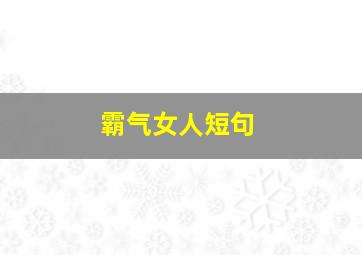 霸气女人短句